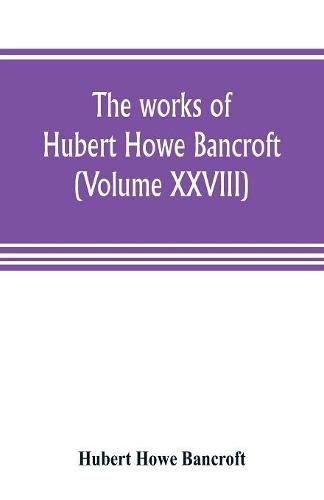 The works of Hubert Howe Bancroft (Volume XXVIII)

Hubert Howe Bancroft